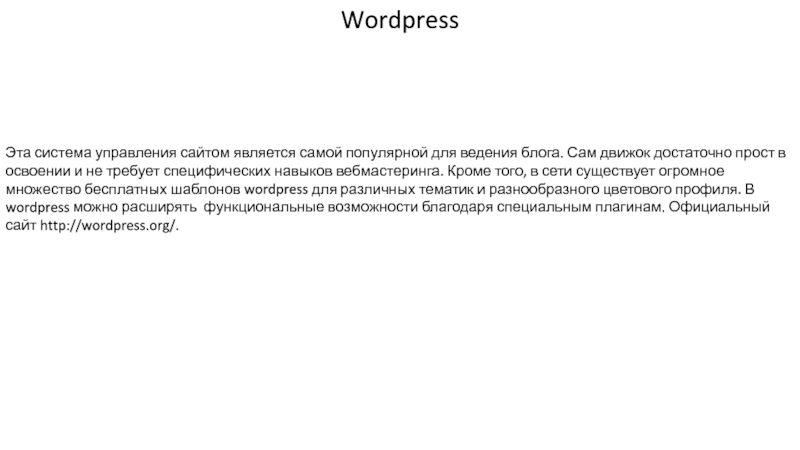 Wordpress

Эта система управления сайтом является самой популярной для ведения блога. Сам движок достаточно прост в освоении и не требует специфических навыков вебмастеринга. Кроме того, в сети существует огромное множество бесплатных шаблонов wordpress для различных тематик и разнообразного цветового профиля. В wordpress можно расширять функциональные возможности благодаря специальным плагинам. Официальный сайт http://wordpress.org/.